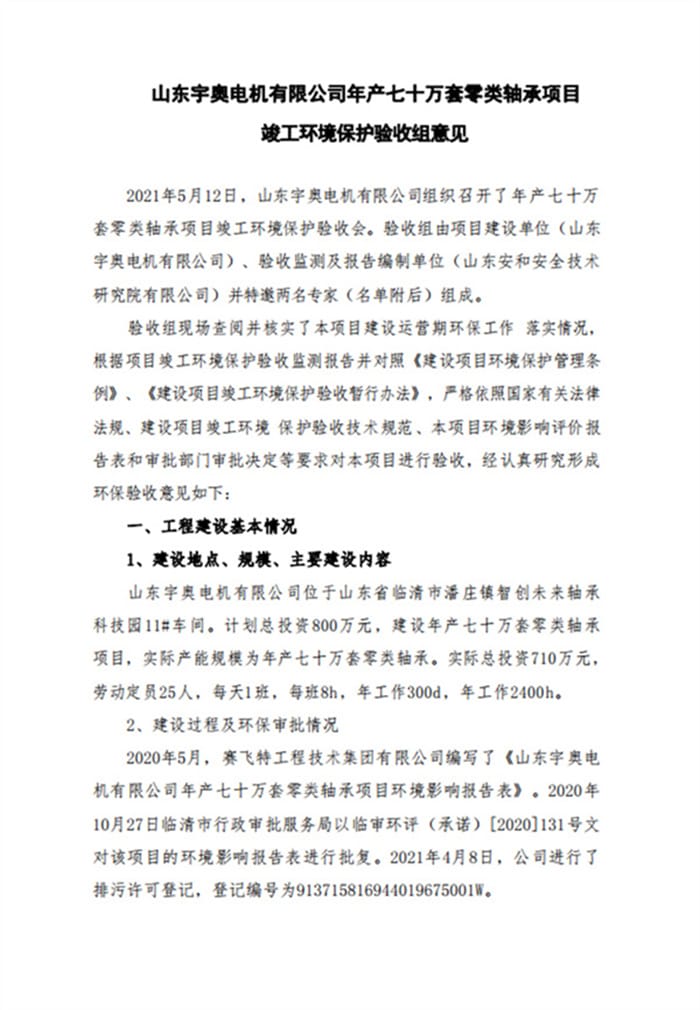 山东宇奥电机有限公司年产七十万套零类轴承项目

竣工环境保护验收组意见

2021年5月12日，山东宇奥电机有限公司组织召开了年产七十万套零类轴承项目竣工环境保护验收会。验收组由项目建设单位（山东宇奥电机有限公司）、验收监测及报告编制单位（山东安和安全技术研究院有限公司）并特邀两名专家（名单附后）组成。

验收组现场查阅并核实了本项目建设运营期环保工作 落实情况，根据项目竣工环境保护验收监测报告并对照《建设项目环境保护管理条例》、《建设项目竣工环境保护验收暂行办法》，严格依照国家有关法律法规、建设项目竣工环境 保护验收技术规范、本项目环境影响评价报告表和审批部门审批决定等要求对本项目进行验收，经认真研究形成环保验收意见如下：

一、工程建设基本情况

1、建设地点、规模、主要建设内容

山东宇奥电机有限公司位于山东省临清市潘庄镇智创未来轴承科技园11#车间。计划总投资800万元，建设年产七十万套零类轴承项目，实际产能规模为年产七十万套零类轴承。实际总投资710万元，劳动定员25人，每天1班，每班8h，年工作300d，年工作2400h。

2、建设过程及环保审批情况

2020年5月，赛飞特工程技术集团有限公司编写了《山东宇奥电机有限公司年产七十万套零类轴承项目环境影响报告表》。2020年10月27日临清市行政审批服务局以临审环评（承诺）[2020]131号文对该项目的环境影响报告表进行批复。2021年4月8日，公司进行了排污许可登记，登记编号为91371581694401967500lW。